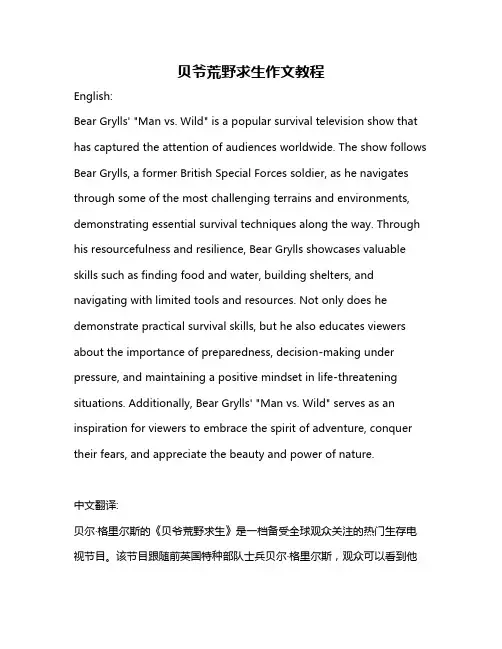 贝爷荒野求生作文教程

English:

Bear Grylls' "Man vs. Wild" is a popular survival television show that has captured the attention of audiences worldwide. The show follows Bear Grylls, a former British Special Forces soldier, as he navigates through some of the most challenging terrains and environments, demonstrating essential survival techniques along the way. Through his resourcefulness and resilience, Bear Grylls showcases valuable skills such as finding food and water, building shelters, and navigating with limited tools and resources. Not only does he demonstrate practical survival skills, but he also educates viewers about the importance of preparedness, decision-making under pressure, and maintaining a positive mindset in life-threatening situations. Additionally, Bear Grylls' "Man vs. Wild" serves as an inspiration for viewers to embrace the spirit of adventure, conquer their fears, and appreciate the beauty and power of nature.

中文翻译:

贝尔·格里尔斯的《贝爷荒野求生》是一档备受全球观众关注的热门生存电视节目。该节目跟随前英国特种部队士兵贝尔·格里尔斯，观众可以看到他